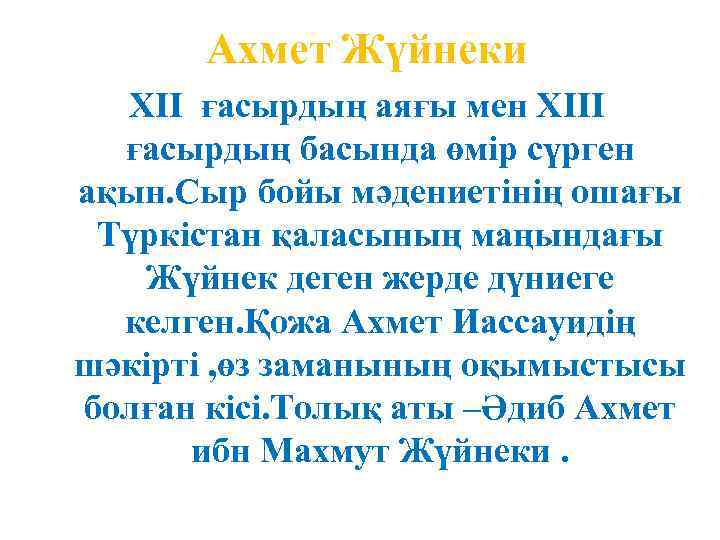 Ахмет Жүйнеки

XII ғасырдың аяғы мен XIII ғасырдың басында өмір сүрген ақын.Сыр бойы мәдениетінің ошағы Түркістан қаласының маңындағы Жүйнек деген жерде дүниеге келген.Қожа Ахмет Иассауидің шәкірті ,өз заманының оқымыстысы болған кісі.Толық аты –Әдиб Ахмет ибн Махмут Жүйнеки .